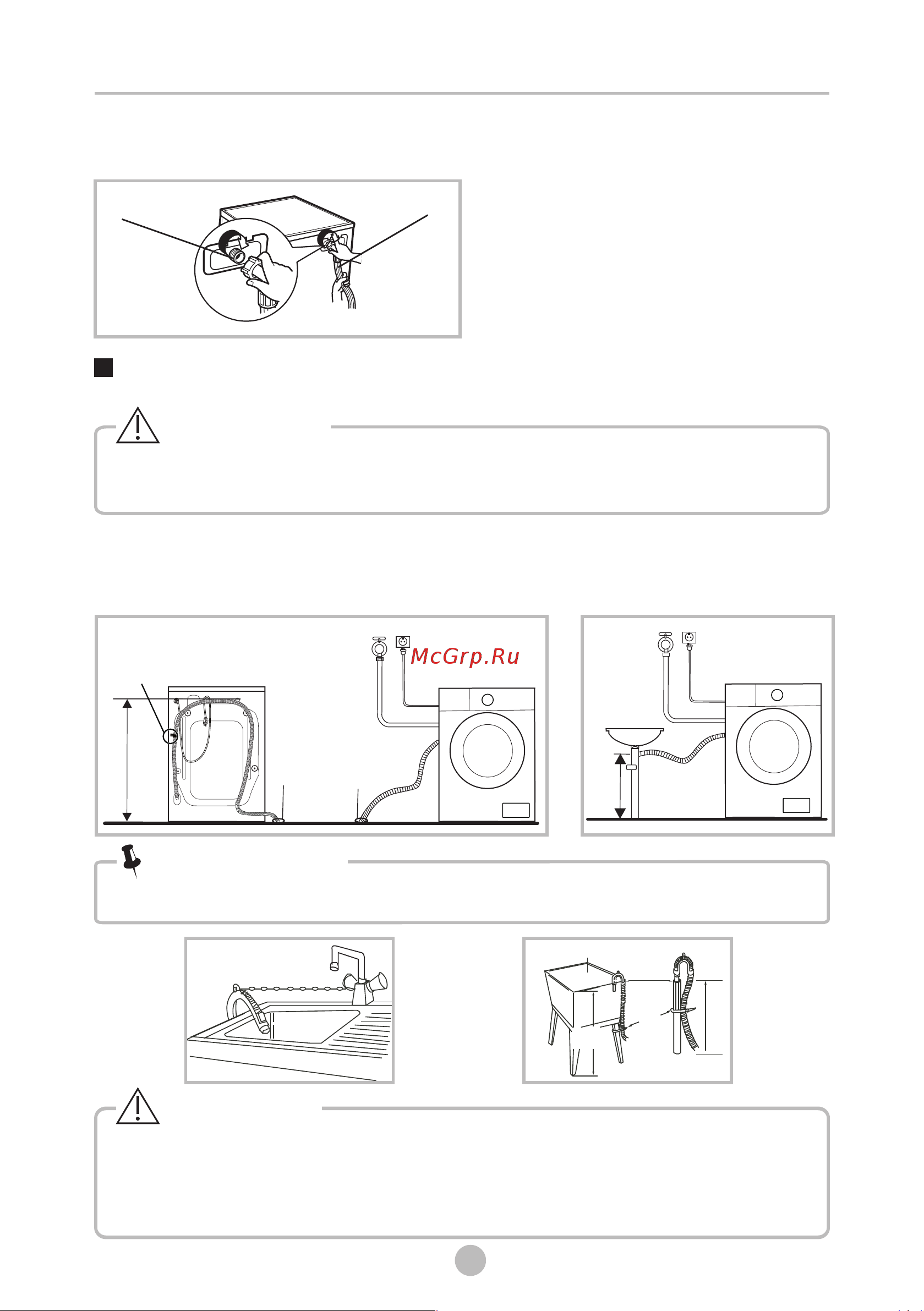 McGrp.Ru